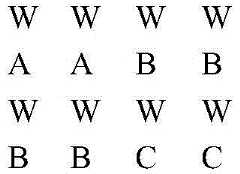 W W W W

A A B B

W W W W

B B C C